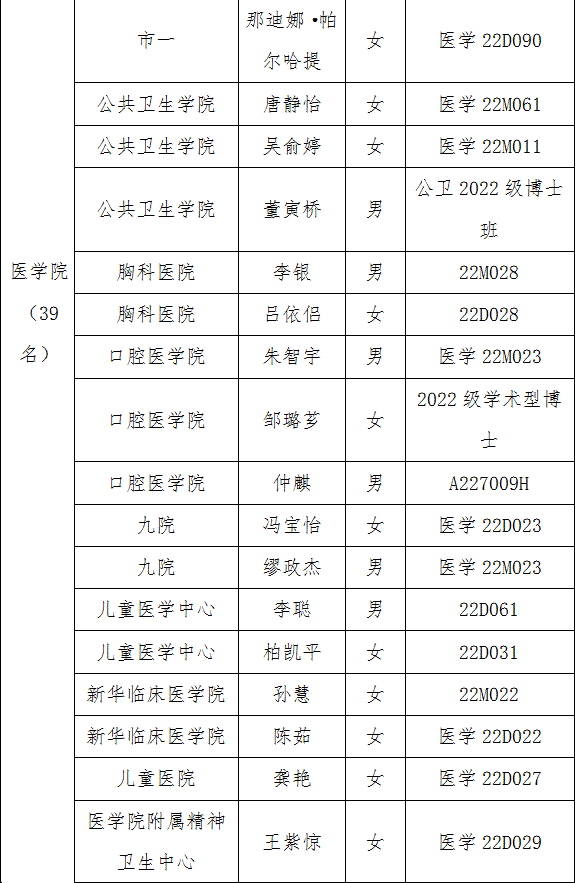 | 医学院（39名） | 市一 | 那迪娜·帕尔哈提 | 女 | 医学 22D090 |
|---|---|---|---|---|
| | 公共卫生学院 | 唐静怡 | 女 | 医学 22M061 |
| | 公共卫生学院 | 吴俞婷 | 女 | 医学 22M011 |
| | 公共卫生学院 | 董寅桥 | 男 | 公卫 2022 级博士班 |
| | 胸科医院 | 李银 | 男 | 22M028 |
| | 胸科医院 | 吕依侣 | 女 | 22D028 |
| | 口腔医学院 | 朱智宇 | 男 | 医学 22M023 |
| | 口腔医学院 | 邹璐芗 | 女 | 2022 级学术型博士 |
| | 口腔医学院 | 仲麒 | 男 | A227009H |
| | 九院 | 冯宝怡 | 女 | 医学 22D023 |
| | 九院 | 缪政杰 | 男 | 医学 22M023 |
| | 儿童医学中心 | 李聪 | 男 | 22D061 |
| | 儿童医学中心 | 柏凯平 | 女 | 22D031 |
| | 新华临床医学院 | 孙慧 | 女 | 22M022 |
| | 新华临床医学院 | 陈茹 | 女 | 医学 22D022 |
| | 儿童医院 | 龚艳 | 女 | 医学 22D027 |
| | 医学院附属精神卫生中心 | 王紫惊 | 女 | 医学 22D029 |